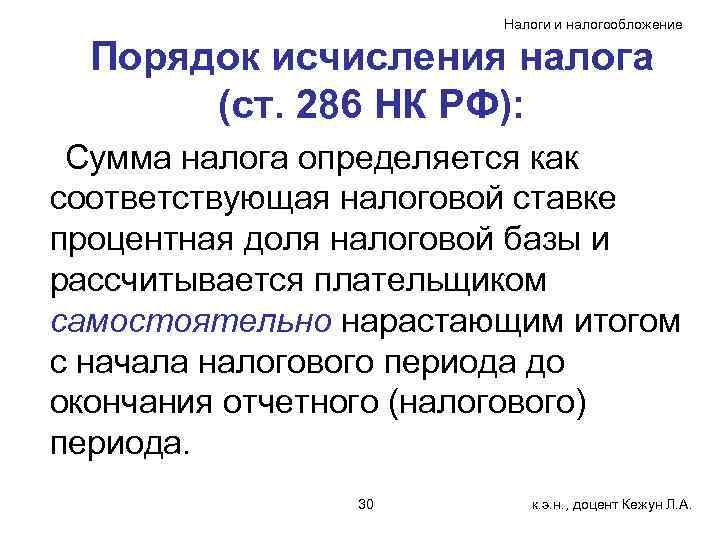 Налоги и налогообложение

Порядок исчисления налога (ст. 286 НК РФ):

Сумма налога определяется как соответствующая налоговой ставке процентная доля налоговой базы и рассчитывается плательщиком самостоятельно нарастающим итогом с начала налогового периода до окончания отчетного (налогового) периода.

30

к.э.н., доцент Кежун Л.А.